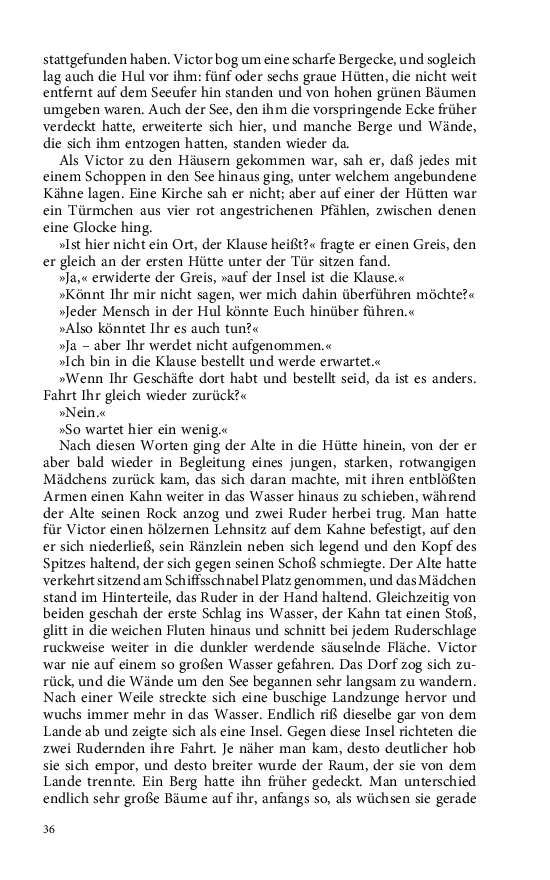 stattgefunden haben. Victor bog um eine scharfe Bergecke, und sogleich lag auch die Hul vor ihm: fünf oder sechs graue Hütten, die nicht weit entfernt auf dem Seeufer hin standen und von hohen grünen Bäumen umgeben waren. Auch der See, den ihm die vorspringende Ecke früher verdeckt hatte, erweiterte sich hier, und manche Berge und Wände, die sich ihm entzogen hatten, standen wieder da.

Als Victor zu den Häusern gekommen war, sah er, daß jedes mit einem Schoppen in den See hinaus ging, unter welchem angebundene Kähne lagen. Eine Kirche sah er nicht; aber auf einer der Hütten war ein Türmchen aus vier rot angestrichenen Pfählen, zwischen denen eine Glocke hing.

»Ist hier nicht ein Ort, der Klause heißt?« fragte er einen Greis, den er gleich an der ersten Hütte unter der Tür sitzen fand.

»Ja,« erwiderte der Greis, »auf der Insel ist die Klause.«

»Könnt Ihr mir nicht sagen, wer mich dahin überführen möchte?«

»Jeder Mensch in der Hul könnte Euch hinüber führen.«

»Also könntet Ihr es auch tun?«

»Ja – aber Ihr werdet nicht aufgenommen.«

»Ich bin in die Klause bestellt und werde erwartet.«

»Wenn Ihr Geschäfte dort habt und bestellt seid, da ist es anders. Fahrt Ihr gleich wieder zurück?«

»Nein.«

»So wartet hier ein wenig.«

Nach diesen Worten ging der Alte in die Hütte hinein, von der er aber bald wieder in Begleitung eines jungen, starken, rotwangigen Mädchens zurück kam, das sich daran machte, mit ihren entblößten Armen einen Kahn weiter in das Wasser hinaus zu schieben, während der Alte seinen Rock anzog und zwei Ruder herbei trug. Man hatte für Victor einen hölzernen Lehnsitz auf dem Kahne befestigt, auf den er sich niederließ, sein Ränzlein neben sich legend und den Kopf des Spitzes haltend, der sich gegen seinen Schoß schmiegte. Der Alte hatte verkehrt sitzend am Schiffsschnabel Platz genommen, und das Mädchen stand im Hinterteile, das Ruder in der Hand haltend. Gleichzeitig von beiden geschah der erste Schlag ins Wasser, der Kahn tat einen Stoß, glitt in die weichen Fluten hinaus und schnitt bei jedem Ruderschlage ruckweise weiter in die dunkler werdende säuselnde Fläche. Victor war nie auf einem so großen Wasser gefahren. Das Dorf zog sich zurück, und die Wände um den See begannen sehr langsam zu wandern. Nach einer Weile streckte sich eine buschige Landzunge hervor und wuchs immer mehr in das Wasser. Endlich riß dieselbe gar von dem Lande ab und zeigte sich als eine Insel. Gegen diese Insel richteten die zwei Rudernden ihre Fahrt. Je näher man kam, desto deutlicher hob sie sich empor, und desto breiter wurde der Raum, der sie von dem Lande trennte. Ein Berg hatte ihn früher gedeckt. Man unterschied endlich sehr große Bäume auf ihr, anfangs so, als wüchsen sie gerade

36